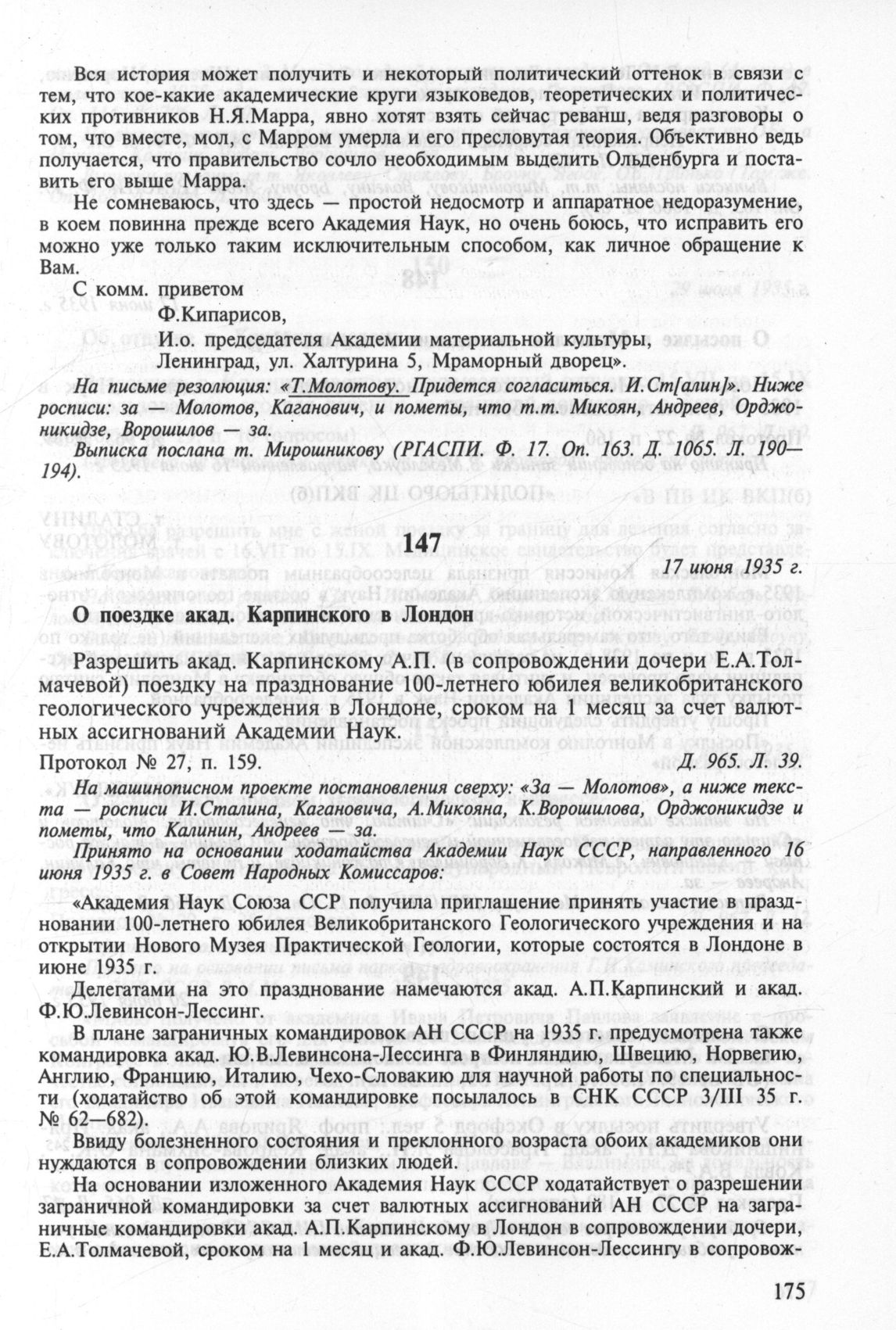 Вся история может получить и некоторый политический оттенок в связи с тем, что кое-какие академические круги языковедов, теоретических и политических противников Н.Я.Марра, явно хотят взять сейчас реванш, ведя разговоры о том, что вместе, мол, с Марром умерла и его пресловутая теория. Объективно ведь получается, что правительство сочло необходимым выделить Ольденбурга и поставить его выше Марра.

Не сомневаюсь, что здесь — простой недосмотр и аппаратное недоразумение, в коем повинна прежде всего Академия Наук, но очень боюсь, что исправить его можно уже только таким исключительным способом, как личное обращение к Вам.

С комм. приветом

Ф.Кипарисов,

И.о. председателя Академии материальной культуры,

Ленинград, ул. Халтурина 5, Мраморный дворец».

На письме резолюция: «Т.Молотову. Придется согласиться. И.Ст[алин]». Ниже росписи: за — Молотов, Каганович, и пометы, что т.т. Микоян, Андреев, Орджоникидзе, Ворошилов — за.

Выписка послана т. Мирошникову (РГАСПИ. Ф. 17. Оп. 163. Д. 1065. Л. 190—194).

147

17 июня 1935 г.

О поездке акад. Карпинского в Лондон

Разрешить акад. Карпинскому А.П. (в сопровождении дочери Е.А.Толмачевой) поездку на празднование 100-летнего юбилея великобританского геологического учреждения в Лондоне, сроком на 1 месяц за счет валютных ассигнований Академии Наук.

Протокол № 27, п. 159. Д. 965. Л. 39.

На машинописном проекте постановления сверху: «За — Молотов», а ниже текста — росписи И.Сталина, Кагановича, А.Микояна, К.Ворошилова, Орджоникидзе и пометы, что Калинин, Андреев — за.

Принято на основании ходатайства Академии Наук СССР, направленного 16 июня 1935 г. в Совет Народных Комиссаров:

«Академия Наук Союза ССР получила приглашение принять участие в праздновании 100-летнего юбилея Великобританского Геологического учреждения и на открытии Нового Музея Практической Геологии, которые состоятся в Лондоне в июне 1935 г.

Делегатами на это празднование намечаются акад. А.П.Карпинский и акад. Ф.Ю.Левинсон-Лессинг.

В плане заграничных командировок АН СССР на 1935 г. предусмотрена также командировка акад. Ю.В.Левинсона-Лессинга в Финляндию, Швецию, Норвегию, Англию, Францию, Италию, Чехо-Словакию для научной работы по специальности (ходатайство об этой командировке посылалось в СНК СССР 3/III 35 г. № 62—682).

Ввиду болезненного состояния и преклонного возраста обоих академиков они нуждаются в сопровождении близких людей.

На основании изложенного Академия Наук СССР ходатайствует о разрешении заграничной командировки за счет валютных ассигнований АН СССР на заграничные командировки акад. А.П.Карпинскому в Лондон в сопровождении дочери, Е.А.Толмачевой, сроком на 1 месяц и акад. Ф.Ю.Левинсон-Лессингу в сопровож-

175